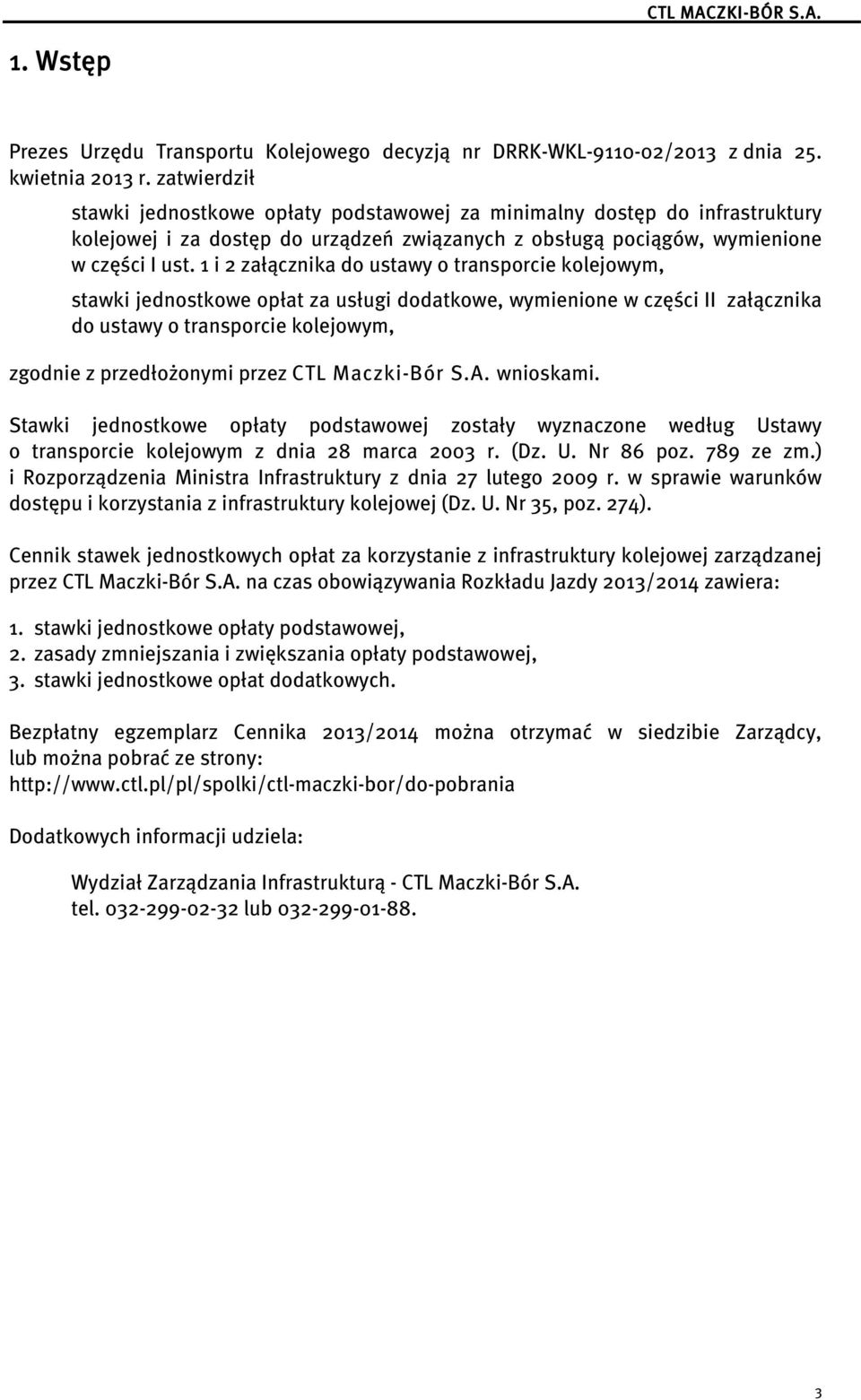 CTL MACZKI-BÓR S.A.

1. Wstęp

Prezes Urzędu Transportu Kolejowego decyzją nr DRRK-WKL-9110-02/2013 z dnia 25. kwietnia 2013 r. zatwierdził

stawki jednostkowe opłaty podstawowej za minimalny dostęp do infrastruktury kolejowej i za dostęp do urządzeń związanych z obsługą pociągów, wymienione w części I ust. 1 i 2 załącznika do ustawy o transporcie kolejowym,

stawki jednostkowe opłat za usługi dodatkowe, wymienione w części II załącznika do ustawy o transporcie kolejowym,

zgodnie z przedłożonymi przez CTL Maczki-Bór S.A. wnioskami.

Stawki jednostkowe opłaty podstawowej zostały wyznaczone według Ustawy o transporcie kolejowym z dnia 28 marca 2003 r. (Dz. U. Nr 86 poz. 789 ze zm.) i Rozporządzenia Ministra Infrastruktury z dnia 27 lutego 2009 r. w sprawie warunków dostępu i korzystania z infrastruktury kolejowej (Dz. U. Nr 35, poz. 274).

Cennik stawek jednostkowych opłat za korzystanie z infrastruktury kolejowej zarządzanej przez CTL Maczki-Bór S.A. na czas obowiązywania Rozkładu Jazdy 2013/2014 zawiera:

1. stawki jednostkowe opłaty podstawowej,
2. zasady zmniejszania i zwiększania opłaty podstawowej,
3. stawki jednostkowe opłat dodatkowych.

Bezpłatny egzemplarz Cennika 2013/2014 można otrzymać w siedzibie Zarządcy, lub można pobrać ze strony:
http://www.ctl.pl/pl/spolki/ctl-maczki-bor/do-pobrania

Dodatkowych informacji udziela:

Wydział Zarządzania Infrastrukturą - CTL Maczki-Bór S.A.
tel. 032-299-02-32 lub 032-299-01-88.

3